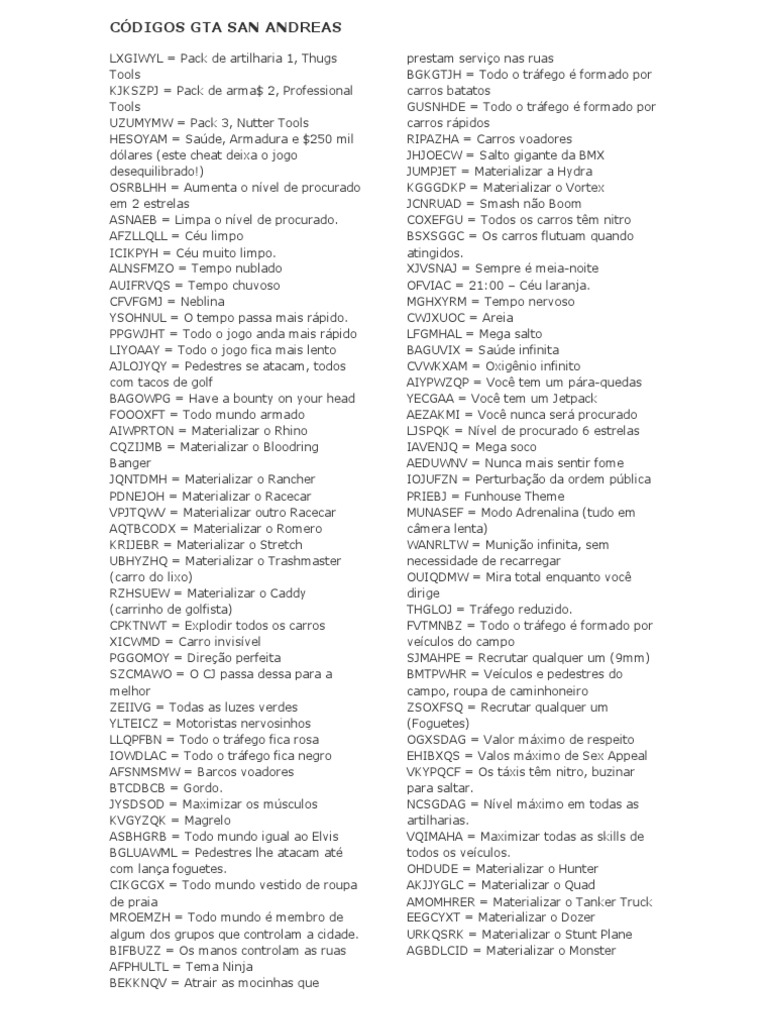 CÓDIGOS GTA SAN ANDREAS

LXGIWYL = Pack de artilharia 1, Thugs Tools
KJKSZPJ = Pack de arma$ 2, Professional Tools
UZUMYMW = Pack 3, Nutter Tools
HESOYAM = Saúde, Armadura e $250 mil dólares (este cheat deixa o jogo desequilibrado!)
OSRBLHH = Aumenta o nível de procurado em 2 estrelas
ASNAEB = Limpa o nível de procurado.
AFZLLQLL = Céu limpo
ICIKPYH = Céu muito limpo.
ALNSFMZO = Tempo nublado
AUIFRVQS = Tempo chuvoso
CFVFGMJ = Neblina
YSOHNUL = O tempo passa mais rápido.
PPGWJHT = Todo o jogo anda mais rápido
LIYOAAY = Todo o jogo fica mais lento
AJLOJYQY = Pedestres se atacam, todos com tacos de golf
BAGOWPG = Have a bounty on your head
FOOOXFT = Todo mundo armado
AIWPRTON = Materializar o Rhino
CQZIJMB = Materializar o Bloodring Banger
JQNTDMH = Materializar o Rancher
PDNEJOH = Materializar o Racecar
VPJTQWV = Materializar outro Racecar
AQTBCODX = Materializar o Romero
KRIJEBR = Materializar o Stretch
UBHYZHQ = Materializar o Trashmaster (carro do lixo)
RZHSUEW = Materializar o Caddy (carrinho de golfista)
CPKTNWT = Explodir todos os carros
XICWMD = Carro invisível
PGGOMOY = Direção perfeita
SZCMAWO = O CJ passa dessa para a melhor
ZEIIVG = Todas as luzes verdes
YLTEICZ = Motoristas nervosinhos
LLQPFBN = Todo o tráfego fica rosa
IOWDLAC = Todo o tráfego fica negro
AFSNMSMW = Barcos voadores
BTCDBCB = Gordo.
JYSDSOD = Maximizar os músculos
KVGYZQK = Magrelo
ASBHGRB = Todo mundo igual ao Elvis
BGLUAWML = Pedestres lhe atacam até com lança foguetes.
CIKGCGX = Todo mundo vestido de roupa de praia
MROEMZH = Todo mundo é membro de algum dos grupos que controlam a cidade.
BIFBUZZ = Os manos controlam as ruas
AFPHULTL = Tema Ninja
BEKKNQV = Atrair as mocinhas que prestam serviço nas ruas
BGKGTJH = Todo o tráfego é formado por carros batatos
GUSNHDE = Todo o tráfego é formado por carros rápidos
RIPAZHA = Carros voadores
JHJOECW = Salto gigante da BMX
JUMPJET = Materializar a Hydra
KGGGDKP = Materializar o Vortex
JCNRUAD = Smash não Boom
COXEFGU = Todos os carros têm nitro
BSXSGGC = Os carros flutuam quando atingidos.
XJVSNAJ = Sempre é meia-noite
OFVIAC = 21:00 – Céu laranja.
MGHXYRM = Tempo nervoso
CWJXUOC = Areia
LFGMHAL = Mega salto
BAGUVIX = Saúde infinita
CVWKXAM = Oxigênio infinito
AIYPWZQP = Você tem um pára-quedas
YECGAA = Você tem um Jetpack
AEZAKMI = Você nunca será procurado
LJSPQK = Nível de procurado 6 estrelas
IAVENJQ = Mega soco
AEDUWNV = Nunca mais sentir fome
IOJUFZN = Perturbação da ordem pública
PRIEBJ = Funhouse Theme
MUNASEF = Modo Adrenalina (tudo em câmera lenta)
WANRLTW = Munição infinita, sem necessidade de recarregar
OUIQDMW = Mira total enquanto você dirige
THGLOJ = Tráfego reduzido.
FVTMNBZ = Todo o tráfego é formado por veículos do campo
SJMAHPE = Recrutar qualquer um (9mm)
BMTPWHR = Veículos e pedestres do campo, roupa de caminhoneiro
ZSOXFSQ = Recrutar qualquer um (Foguetes)
OGXSDAG = Valor máximo de respeito
EHIBXQS = Valos máximo de Sex Appeal
VKYPQCF = Os táxis têm nitro, buzinar para saltar.
NCSGDAG = Nível máximo em todas as artilharias.
VQIMAHA = Maximizar todas as skills de todos os veículos.
OHDUDE = Materializar o Hunter
AKJJYGLC = Materializar o Quad
AMOMHRER = Materializar o Tanker Truck
EEGCYXT = Materializar o Dozer
URKQSRK = Materializar o Stunt Plane
AGBDLCID = Materializar o Monster